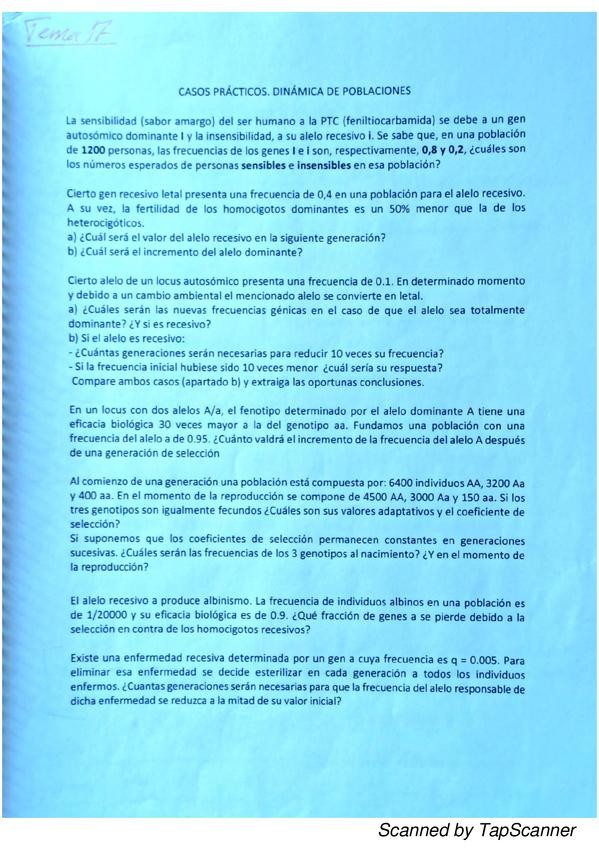 Tema 17

CASOS PRÁCTICOS. DINÁMICA DE POBLACIONES

La sensibilidad (sabor amargo) del ser humano a la PTC (feniltiocarbamida) se debe a un gen autosómico dominante I y la insensibilidad, a su alelo recesivo i. Se sabe que, en una población de 1200 personas, las frecuencias de los genes I e i son, respectivamente, 0,8 y 0,2, ¿cuáles son los números esperados de personas sensibles e insensibles en esa población?

Cierto gen recesivo letal presenta una frecuencia de 0,4 en una población para el alelo recesivo. A su vez, la fertilidad de los homocigotos dominantes es un 50% menor que la de los heterocigóticos.
a) ¿Cuál será el valor del alelo recesivo en la siguiente generación?
b) ¿Cuál será el incremento del alelo dominante?

Cierto alelo de un locus autosómico presenta una frecuencia de 0.1. En determinado momento y debido a un cambio ambiental el mencionado alelo se convierte en letal.
a) ¿Cuáles serán las nuevas frecuencias génicas en el caso de que el alelo sea totalmente dominante? ¿Y si es recesivo?
b) Si el alelo es recesivo:
- ¿Cuántas generaciones serán necesarias para reducir 10 veces su frecuencia?
- Si la frecuencia inicial hubiese sido 10 veces menor ¿cuál sería su respuesta?
Compare ambos casos (apartado b) y extraiga las oportunas conclusiones.

En un locus con dos alelos A/a, el fenotipo determinado por el alelo dominante A tiene una eficacia biológica 30 veces mayor a la del genotipo aa. Fundamos una población con una frecuencia del alelo a de 0.95. ¿Cuánto valdrá el incremento de la frecuencia del alelo A después de una generación de selección

Al comienzo de una generación una población está compuesta por: 6400 individuos AA, 3200 Aa y 400 aa. En el momento de la reproducción se compone de 4500 AA, 3000 Aa y 150 aa. Si los tres genotipos son igualmente fecundos ¿Cuáles son sus valores adaptativos y el coeficiente de selección?
Si suponemos que los coeficientes de selección permanecen constantes en generaciones sucesivas. ¿Cuáles serán las frecuencias de los 3 genotipos al nacimiento? ¿Y en el momento de la reproducción?

El alelo recesivo a produce albinismo. La frecuencia de individuos albinos en una población es de 1/20000 y su eficacia biológica es de 0.9. ¿Qué fracción de genes a se pierde debido a la selección en contra de los homocigotos recesivos?

Existe una enfermedad recesiva determinada por un gen a cuya frecuencia es q = 0.005. Para eliminar esa enfermedad se decide esterilizar en cada generación a todos los individuos enfermos. ¿Cuantas generaciones serán necesarias para que la frecuencia del alelo responsable de dicha enfermedad se reduzca a la mitad de su valor inicial?

Scanned by TapScanner